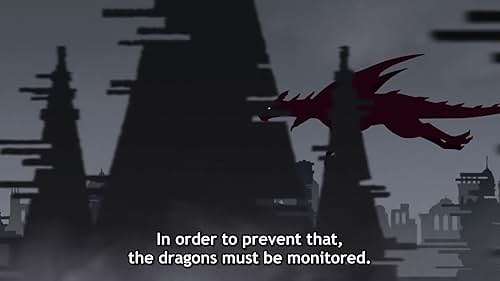 In order to prevent that,
the dragons must be monitored.